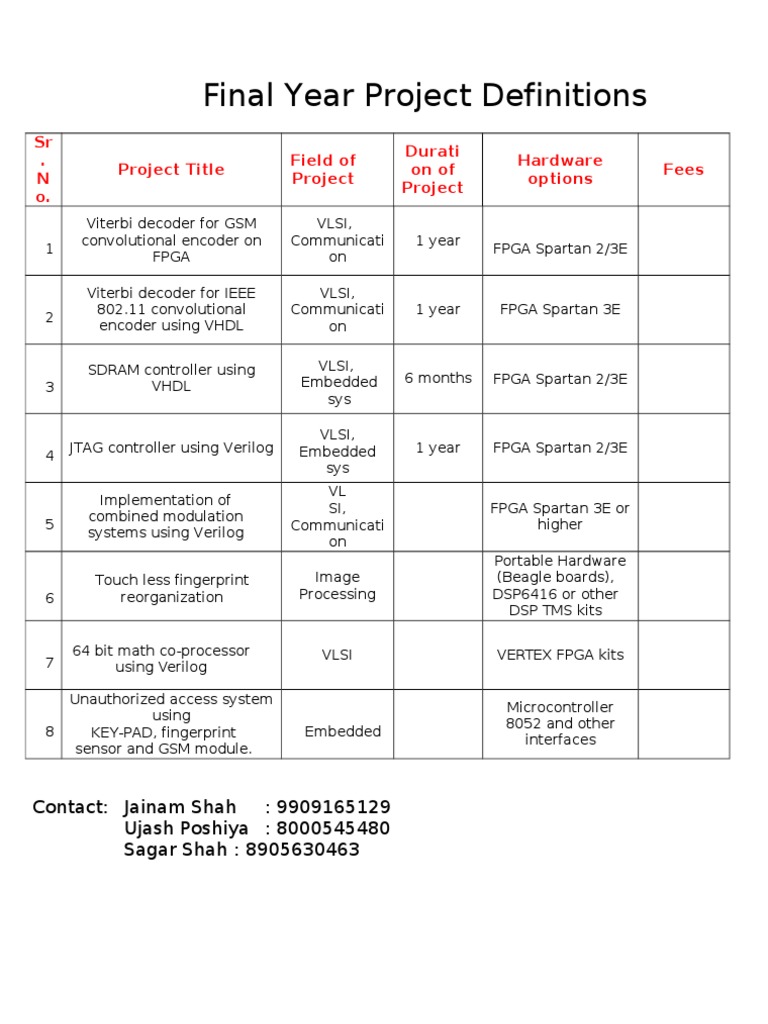 Final Year Project Definitions

| Sr. No. | Project Title | Field of Project | Duration of Project | Hardware options | Fees |
|---|---|---|---|---|---|
| 1 | Viterbi decoder for GSM convolutional encoder on FPGA | VLSI, Communication | 1 year | FPGA Spartan 2/3E | |
| 2 | Viterbi decoder for IEEE 802.11 convolutional encoder using VHDL | VLSI, Communication | 1 year | FPGA Spartan 3E | |
| 3 | SDRAM controller using VHDL | VLSI, Embedded sys | 6 months | FPGA Spartan 2/3E | |
| 4 | JTAG controller using Verilog | VLSI, Embedded sys | 1 year | FPGA Spartan 2/3E | |
| 5 | Implementation of combined modulation systems using Verilog | VL SI, Communication | | FPGA Spartan 3E or higher | |
| 6 | Touch less fingerprint reorganization | Image Processing | | Portable Hardware (Beagle boards), DSP6416 or other DSP TMS kits | |
| 7 | 64 bit math co-processor using Verilog | VLSI | | VERTEX FPGA kits | |
| 8 | Unauthorized access system using KEY-PAD, fingerprint sensor and GSM module. | Embedded | | Microcontroller 8052 and other interfaces | |

Contact: Jainam Shah : 9909165129
Ujash Poshiya : 8000545480
Sagar Shah : 8905630463